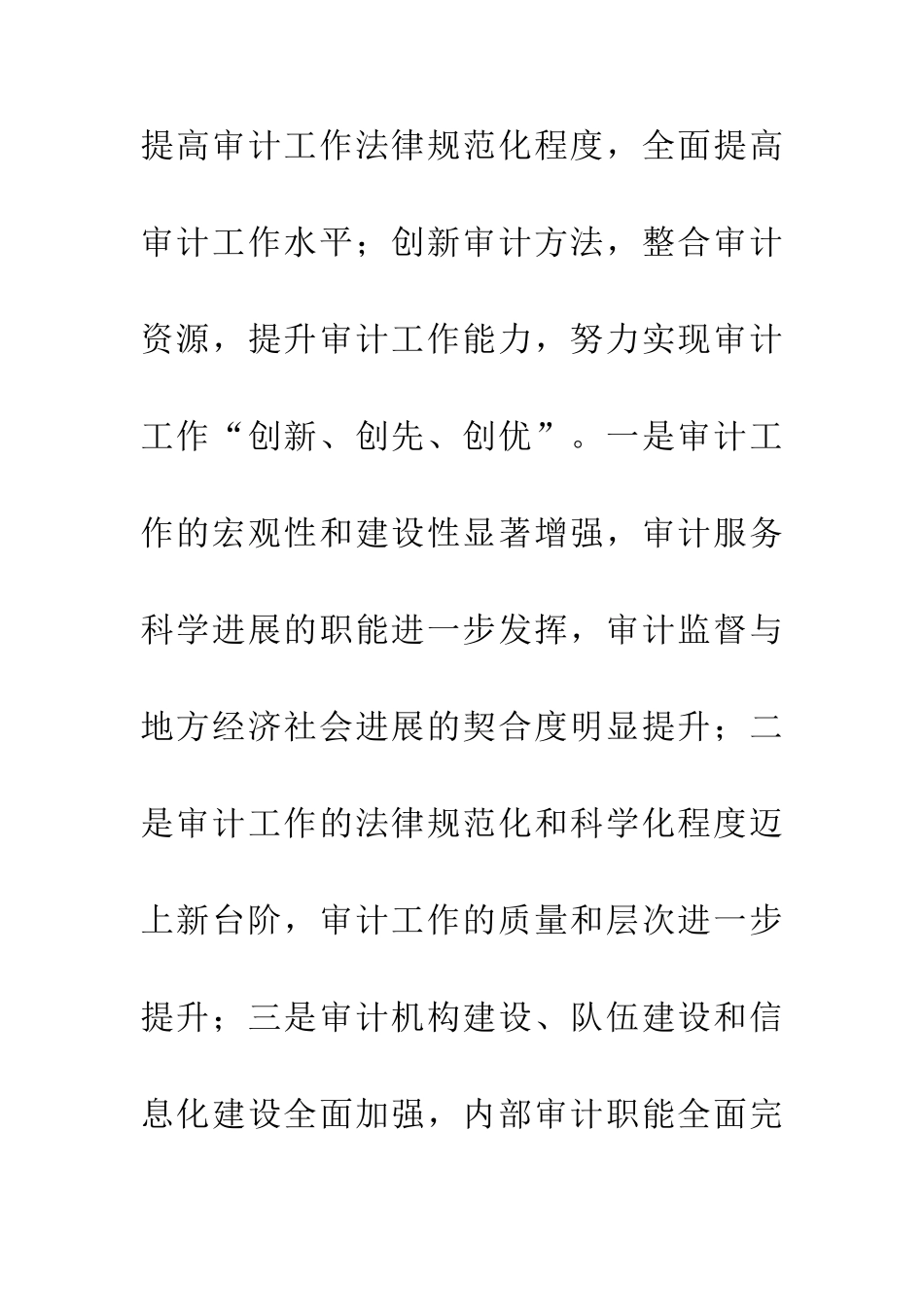 提高审计工作法律规范化程度，全面提高审计工作水平；创新审计方法，整合审计资源，提升审计工作能力，努力实现审计工作“创新、创先、创优”。一是审计工作的宏观性和建设性显著增强，审计服务科学进展的职能进一步发挥，审计监督与地方经济社会进展的契合度明显提升；二是审计工作的法律规范化和科学化程度迈上新台阶，审计工作的质量和层次进一步提升；三是审计机构建设、队伍建设和信息化建设全面加强，内部审计职能全面完